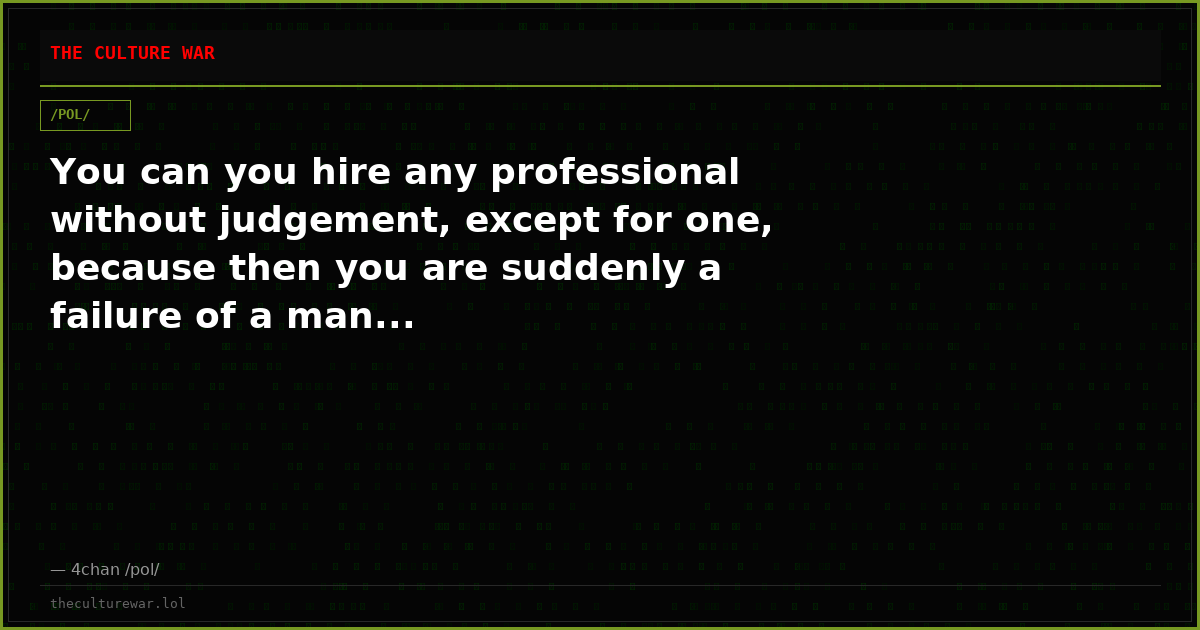 THE CULTURE WAR

/POL/

You can you hire any professional without judgement, except for one, because then you are suddenly a failure of a man...

— 4chan /pol/

theculturewar.lol